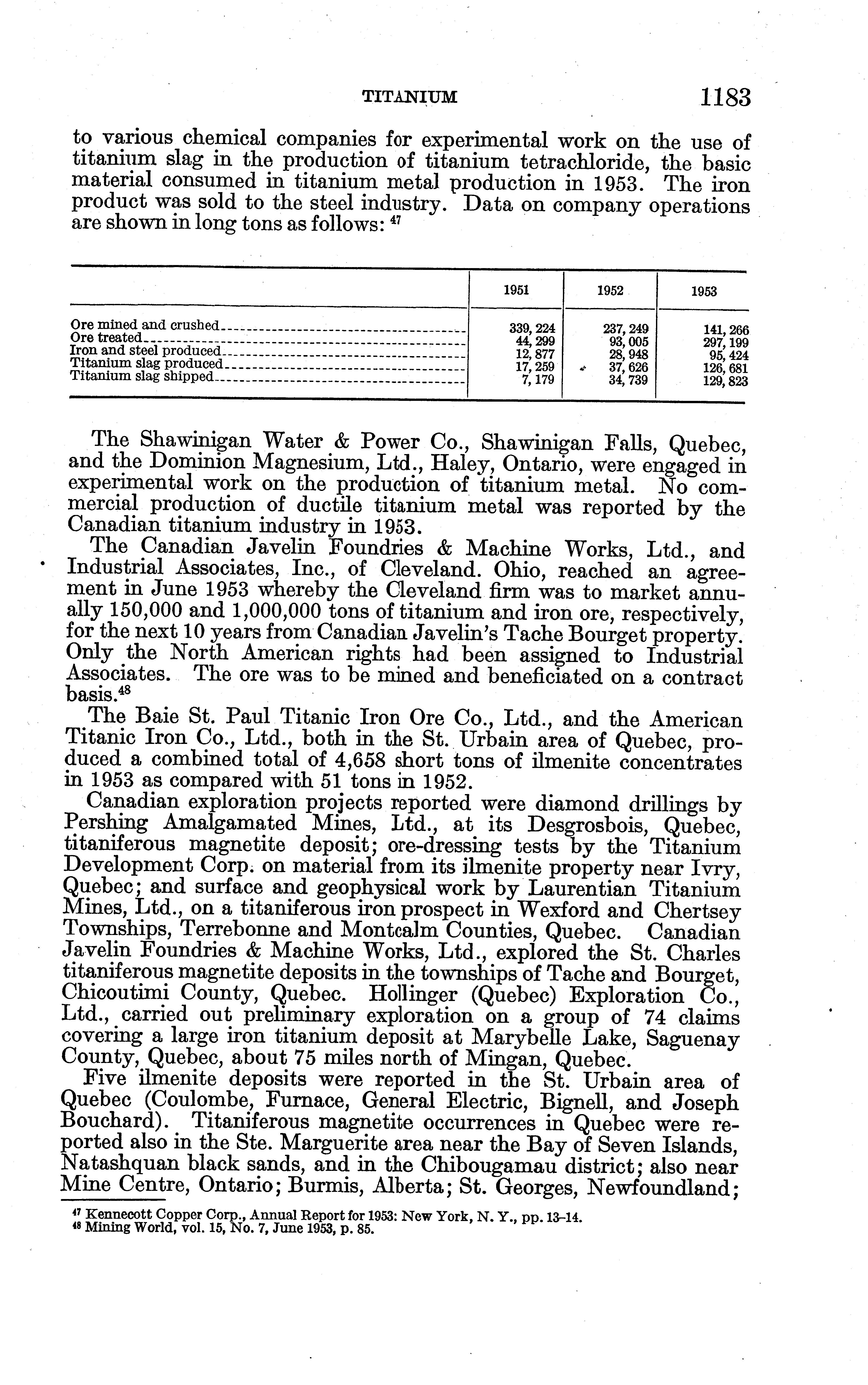 TITANIUM 1183

to various chemical companies for experimental work on the use of titanium slag in the production of titanium tetrachloride, the basic material consumed in titanium metal production in 1953. The iron product was sold to the steel industry. Data on company operations are shown in long tons as follows: $^{47}$

| | 1951 | 1952 | 1953 |
|---|---|---|---|
| Ore mined and crushed | 339, 224 | 237, 249 | 141, 266 |
| Ore treated | 44, 299 | 93, 005 | 297, 199 |
| Iron and steel produced | 12, 877 | 28, 948 | 95, 424 |
| Titanium slag produced | 17, 259 | 37, 626 | 126, 681 |
| Titanium slag shipped | 7, 179 | 34, 739 | 129, 823 |

The Shawinigan Water & Power Co., Shawinigan Falls, Quebec, and the Dominion Magnesium, Ltd., Haley, Ontario, were engaged in experimental work on the production of titanium metal. No commercial production of ductile titanium metal was reported by the Canadian titanium industry in 1953.

The Canadian Javelin Foundries & Machine Works, Ltd., and Industrial Associates, Inc., of Cleveland. Ohio, reached an agreement in June 1953 whereby the Cleveland firm was to market annually 150,000 and 1,000,000 tons of titanium and iron ore, respectively, for the next 10 years from Canadian Javelin's Tache Bourget property. Only the North American rights had been assigned to Industrial Associates. The ore was to be mined and beneficiated on a contract basis.$^{48}$

The Baie St. Paul Titanic Iron Ore Co., Ltd., and the American Titanic Iron Co., Ltd., both in the St. Urbain area of Quebec, produced a combined total of 4,658 short tons of ilmenite concentrates in 1953 as compared with 51 tons in 1952.

Canadian exploration projects reported were diamond drillings by Pershing Amalgamated Mines, Ltd., at its Desgrosbois, Quebec, titaniferous magnetite deposit; ore-dressing tests by the Titanium Development Corp. on material from its ilmenite property near Ivry, Quebec; and surface and geophysical work by Laurentian Titanium Mines, Ltd., on a titaniferous iron prospect in Wexford and Chertsey Townships, Terrebonne and Montcalm Counties, Quebec. Canadian Javelin Foundries & Machine Works, Ltd., explored the St. Charles titaniferous magnetite deposits in the townships of Tache and Bourget, Chicoutimi County, Quebec. Hollinger (Quebec) Exploration Co., Ltd., carried out preliminary exploration on a group of 74 claims covering a large iron titanium deposit at Marybelle Lake, Saguenay County, Quebec, about 75 miles north of Mingan, Quebec.

Five ilmenite deposits were reported in the St. Urbain area of Quebec (Coulombe, Furnace, General Electric, Bignell, and Joseph Bouchard). Titaniferous magnetite occurrences in Quebec were reported also in the Ste. Marguerite area near the Bay of Seven Islands, Natashquan black sands, and in the Chibougamau district; also near Mine Centre, Ontario; Burmis, Alberta; St. Georges, Newfoundland;

$^{47}$ Kennecott Copper Corp., Annual Report for 1953: New York, N. Y., pp. 13–14.
$^{48}$ Mining World, vol. 15, No. 7, June 1953, p. 85.